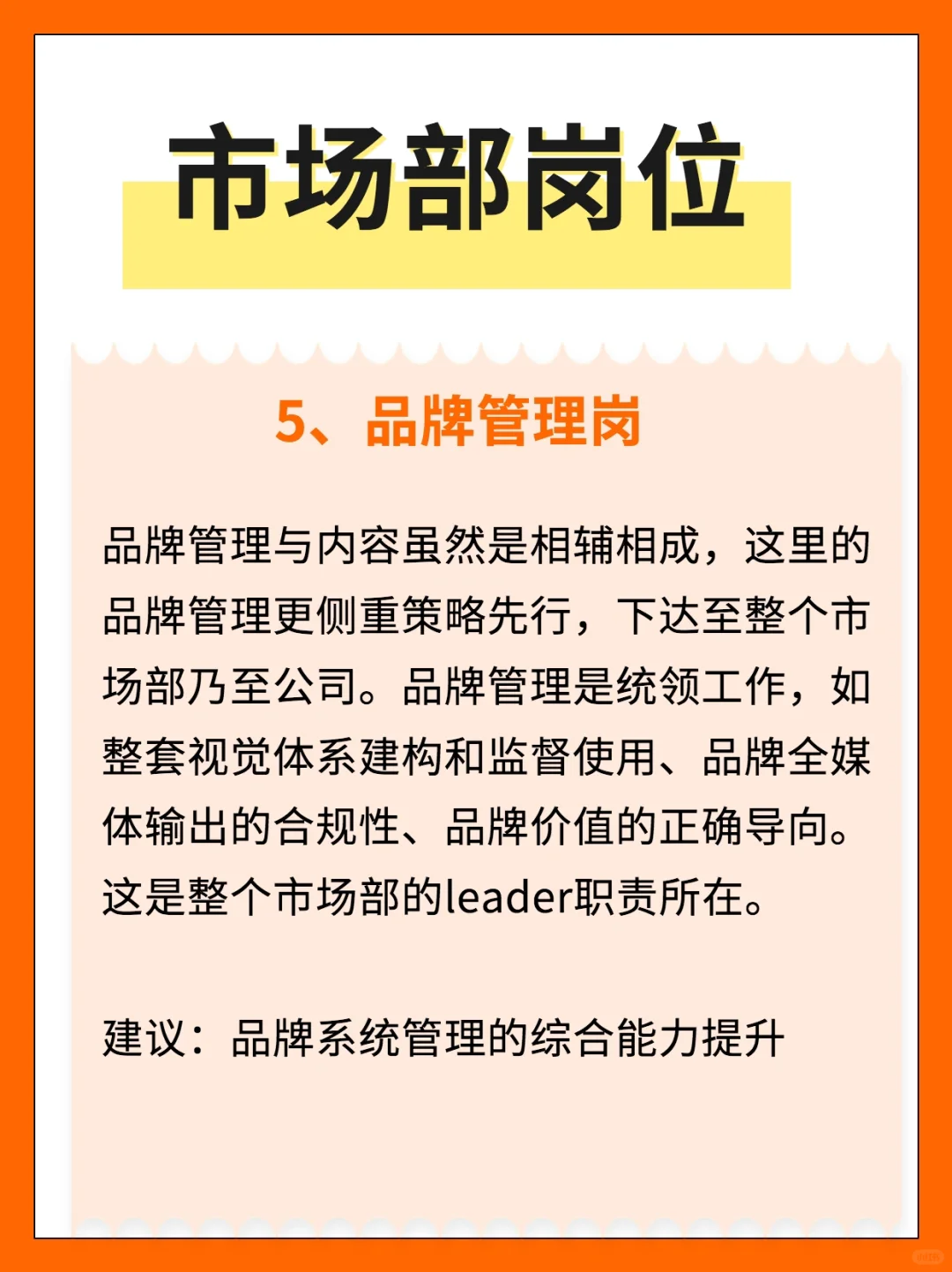 市场部岗位

5、品牌管理岗

品牌管理与内容虽然是相辅相成，这里的品牌管理更侧重策略先行，下达至整个市场部乃至公司。品牌管理是统领工作，如整套视觉体系建构和监督使用、品牌全媒体输出的合规性、品牌价值的正确导向。这是整个市场部的leader职责所在。

建议：品牌系统管理的综合能力提升